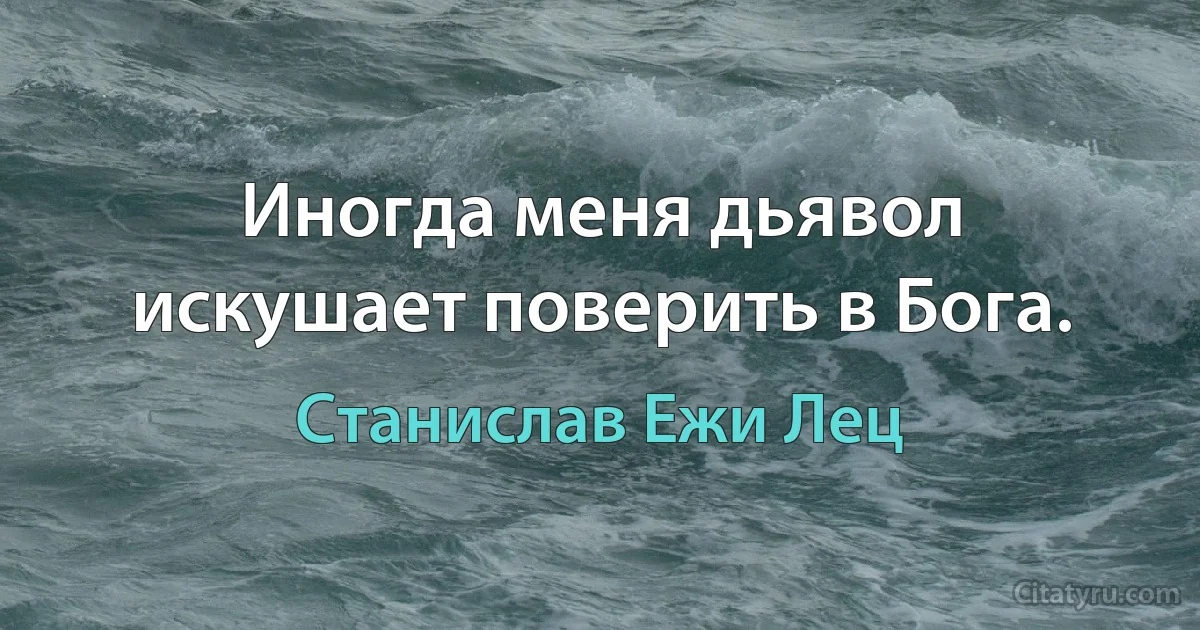 Иногда меня дьявол искушает поверить в Бога.

Станислав Ежи Лец

Citatyru.com